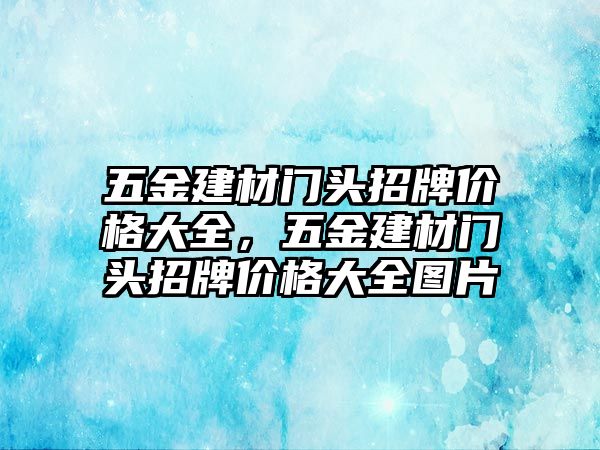 五金建材门头招牌价格大全，五金建材门头招牌价格大全图片